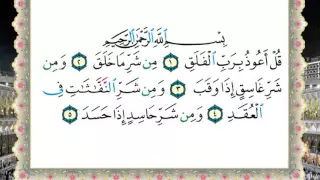 بِسْمِ ٱللَّهِ ٱلرَّحْمَٰنِ ٱلرَّحِيمِ

قُلْ أَعُوذُ بِرَبِّ ٱلْفَلَقِ ١ مِن شَرِّ مَا خَلَقَ ٢ وَمِن شَرِّ غَاسِقٍ إِذَا وَقَبَ ٣ وَمِن شَرِّ ٱلنَّفَّٰثَٰتِ فِى ٱلْعُقَدِ ٤ وَمِن شَرِّ حَاسِدٍ إِذَا حَسَدَ ٥